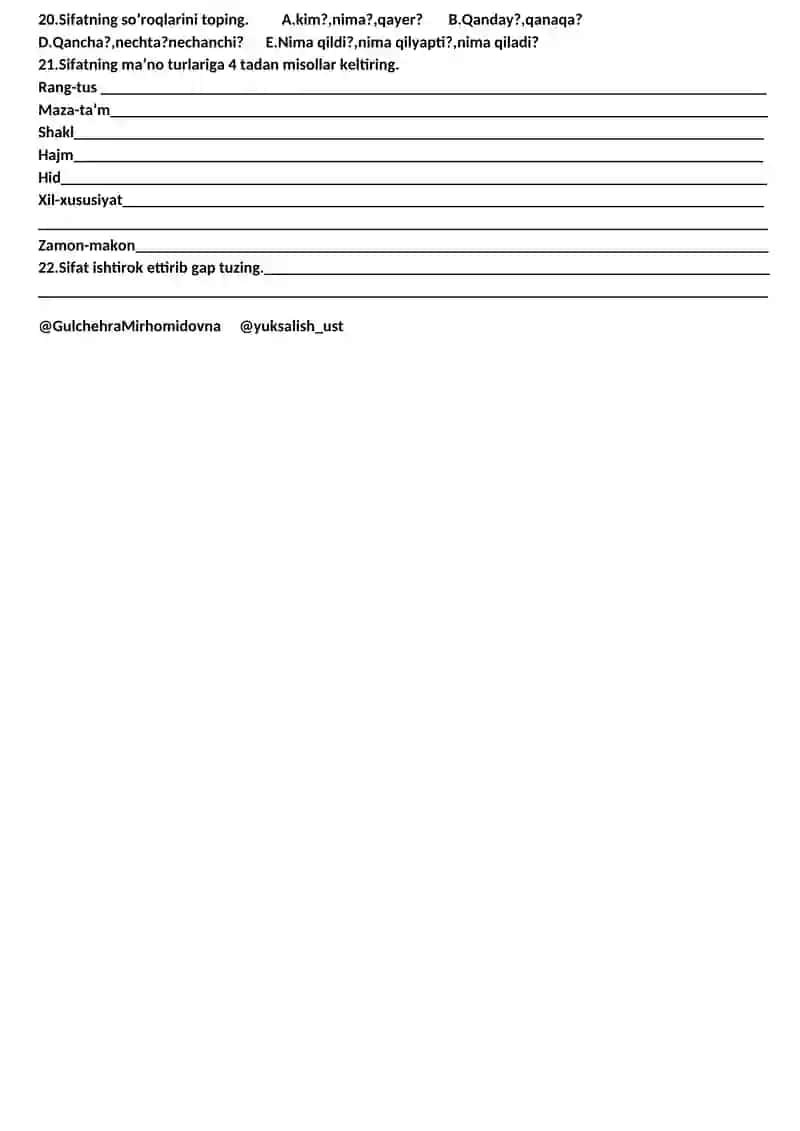 20.Sifatning so'roqlarini toping. A.kim?,nima?,qayer? B.Qanday?,qanaqa?
D.Qancha?,nechta?nechanchi? E.Nima qildi?,nima qilyapti?,nima qiladi?
21.Sifatning ma'no turlariga 4 tadan misollar keltiring.
Rang-tus ___
Maza-ta'm___
Shakl___
Hajm___
Hid___
Xil-xususiyat___
___
Zamon-makon___
22.Sifat ishtirok ettirib gap tuzing.___
___

@GulchehraMirhomidovna @yuksalish_ust